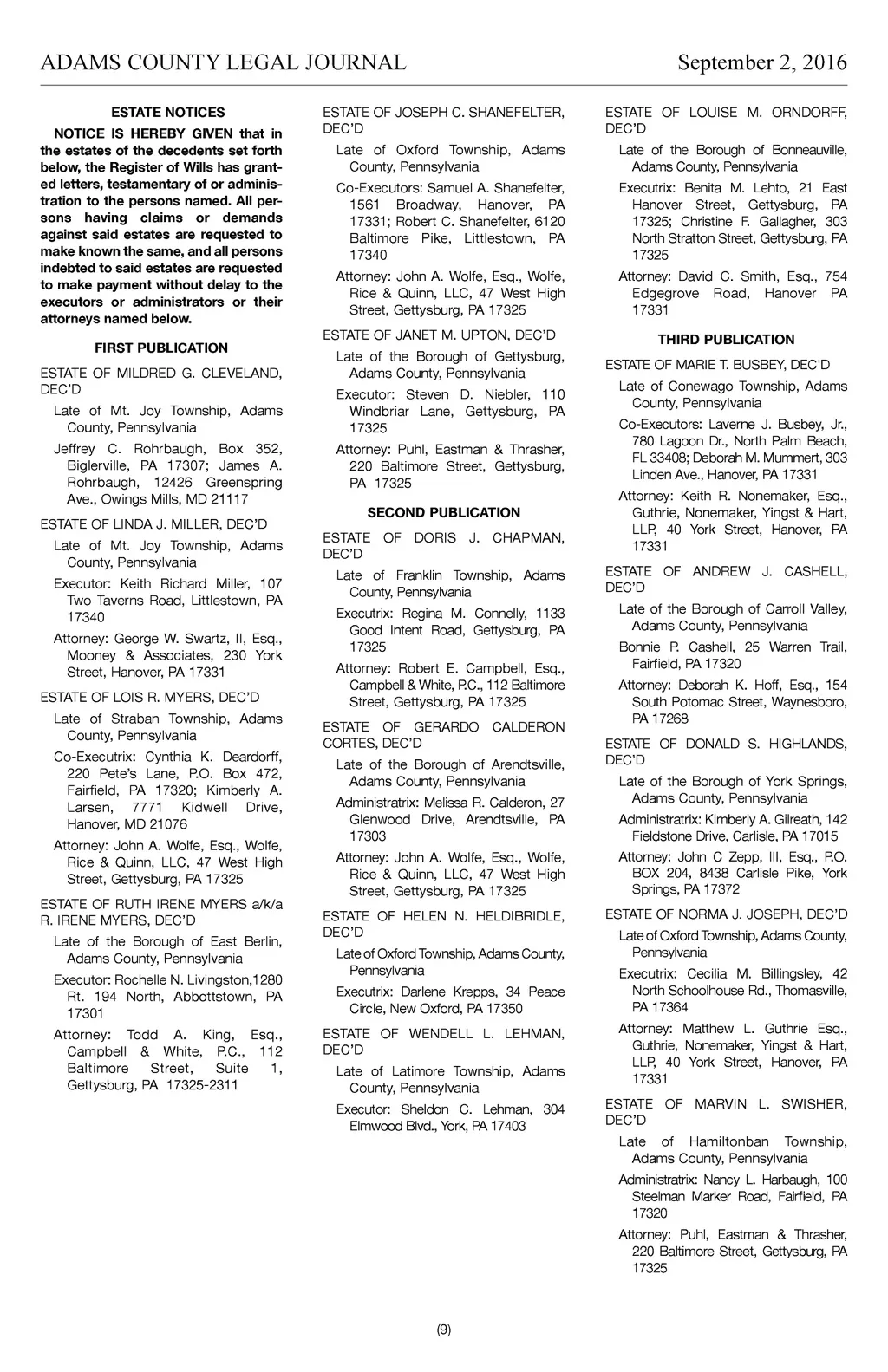 ADAMS COUNTY LEGAL JOURNAL September 2, 2016

ESTATE NOTICES

NOTICE IS HEREBY GIVEN that in the estates of the decedents set forth below, the Register of Wills has granted letters, testamentary of or administration to the persons named. All persons having claims or demands against said estates are requested to make known the same, and all persons indebted to said estates are requested to make payment without delay to the executors or administrators or their attorneys named below.

FIRST PUBLICATION

ESTATE OF MILDRED G. CLEVELAND, DEC'D

Late of Mt. Joy Township, Adams County, Pennsylvania

Jeffrey C. Rohrbaugh, Box 352, Biglerville, PA 17307; James A. Rohrbaugh, 12426 Greenspring Ave., Owings Mills, MD 21117

ESTATE OF LINDA J. MILLER, DEC'D

Late of Mt. Joy Township, Adams County, Pennsylvania

Executor: Keith Richard Miller, 107 Two Taverns Road, Littlestown, PA 17340

Attorney: George W. Swartz, II, Esq., Mooney & Associates, 230 York Street, Hanover, PA 17331

ESTATE OF LOIS R. MYERS, DEC'D

Late of Straban Township, Adams County, Pennsylvania

Co-Executrix: Cynthia K. Deardorff, 220 Pete's Lane, P.O. Box 472, Fairfield, PA 17320; Kimberly A. Larsen, 7771 Kidwell Drive, Hanover, MD 21076

Attorney: John A. Wolfe, Esq., Wolfe, Rice & Quinn, LLC, 47 West High Street, Gettysburg, PA 17325

ESTATE OF RUTH IRENE MYERS a/k/a R. IRENE MYERS, DEC'D

Late of the Borough of East Berlin, Adams County, Pennsylvania

Executor: Rochelle N. Livingston,1280 Rt. 194 North, Abbottstown, PA 17301

Attorney: Todd A. King, Esq., Campbell & White, P.C., 112 Baltimore Street, Suite 1, Gettysburg, PA 17325-2311

ESTATE OF JOSEPH C. SHANEFELTER, DEC'D

Late of Oxford Township, Adams County, Pennsylvania

Co-Executors: Samuel A. Shanefelter, 1561 Broadway, Hanover, PA 17331; Robert C. Shanefelter, 6120 Baltimore Pike, Littlestown, PA 17340

Attorney: John A. Wolfe, Esq., Wolfe, Rice & Quinn, LLC, 47 West High Street, Gettysburg, PA 17325

ESTATE OF JANET M. UPTON, DEC'D

Late of the Borough of Gettysburg, Adams County, Pennsylvania

Executor: Steven D. Niebler, 110 Windbriar Lane, Gettysburg, PA 17325

Attorney: Puhl, Eastman & Thrasher, 220 Baltimore Street, Gettysburg, PA 17325

SECOND PUBLICATION

ESTATE OF DORIS J. CHAPMAN, DEC'D

Late of Franklin Township, Adams County, Pennsylvania

Executrix: Regina M. Connelly, 1133 Good Intent Road, Gettysburg, PA 17325

Attorney: Robert E. Campbell, Esq., Campbell & White, P.C., 112 Baltimore Street, Gettysburg, PA 17325

ESTATE OF GERARDO CALDERON CORTES, DEC'D

Late of the Borough of Arendtsville, Adams County, Pennsylvania

Administratrix: Melissa R. Calderon, 27 Glenwood Drive, Arendtsville, PA 17303

Attorney: John A. Wolfe, Esq., Wolfe, Rice & Quinn, LLC, 47 West High Street, Gettysburg, PA 17325

ESTATE OF HELEN N. HELDIBRIDLE, DEC'D

Late of Oxford Township, Adams County, Pennsylvania

Executrix: Darlene Krepps, 34 Peace Circle, New Oxford, PA 17350

ESTATE OF WENDELL L. LEHMAN, DEC'D

Late of Latimore Township, Adams County, Pennsylvania

Executor: Sheldon C. Lehman, 304 Elmwood Blvd., York, PA 17403

ESTATE OF LOUISE M. ORNDORFF, DEC'D

Late of the Borough of Bonneauville, Adams County, Pennsylvania

Executrix: Benita M. Lehto, 21 East Hanover Street, Gettysburg, PA 17325; Christine F. Gallagher, 303 North Stratton Street, Gettysburg, PA 17325

Attorney: David C. Smith, Esq., 754 Edgegrove Road, Hanover PA 17331

THIRD PUBLICATION

ESTATE OF MARIE T. BUSBEY, DEC'D

Late of Conewago Township, Adams County, Pennsylvania

Co-Executors: Laverne J. Busbey, Jr., 780 Lagoon Dr., North Palm Beach, FL 33408; Deborah M. Mummert, 303 Linden Ave., Hanover, PA 17331

Attorney: Keith R. Nonemaker, Esq., Guthrie, Nonemaker, Yingst & Hart, LLP, 40 York Street, Hanover, PA 17331

ESTATE OF ANDREW J. CASHELL, DEC'D

Late of the Borough of Carroll Valley, Adams County, Pennsylvania

Bonnie P. Cashell, 25 Warren Trail, Fairfield, PA 17320

Attorney: Deborah K. Hoff, Esq., 154 South Potomac Street, Waynesboro, PA 17268

ESTATE OF DONALD S. HIGHLANDS, DEC'D

Late of the Borough of York Springs, Adams County, Pennsylvania

Administratrix: Kimberly A. Gilreath, 142 Fieldstone Drive, Carlisle, PA 17015

Attorney: John C Zepp, III, Esq., P.O. BOX 204, 8438 Carlisle Pike, York Springs, PA 17372

ESTATE OF NORMA J. JOSEPH, DEC'D

Late of Oxford Township, Adams County, Pennsylvania

Executrix: Cecilia M. Billingsley, 42 North Schoolhouse Rd., Thomasville, PA 17364

Attorney: Matthew L. Guthrie Esq., Guthrie, Nonemaker, Yingst & Hart, LLP, 40 York Street, Hanover, PA 17331

ESTATE OF MARVIN L. SWISHER, DEC'D

Late of Hamiltonban Township, Adams County, Pennsylvania

Administratrix: Nancy L. Harbaugh, 100 Steelman Marker Road, Fairfield, PA 17320

Attorney: Puhl, Eastman & Thrasher, 220 Baltimore Street, Gettysburg, PA 17325

(9)